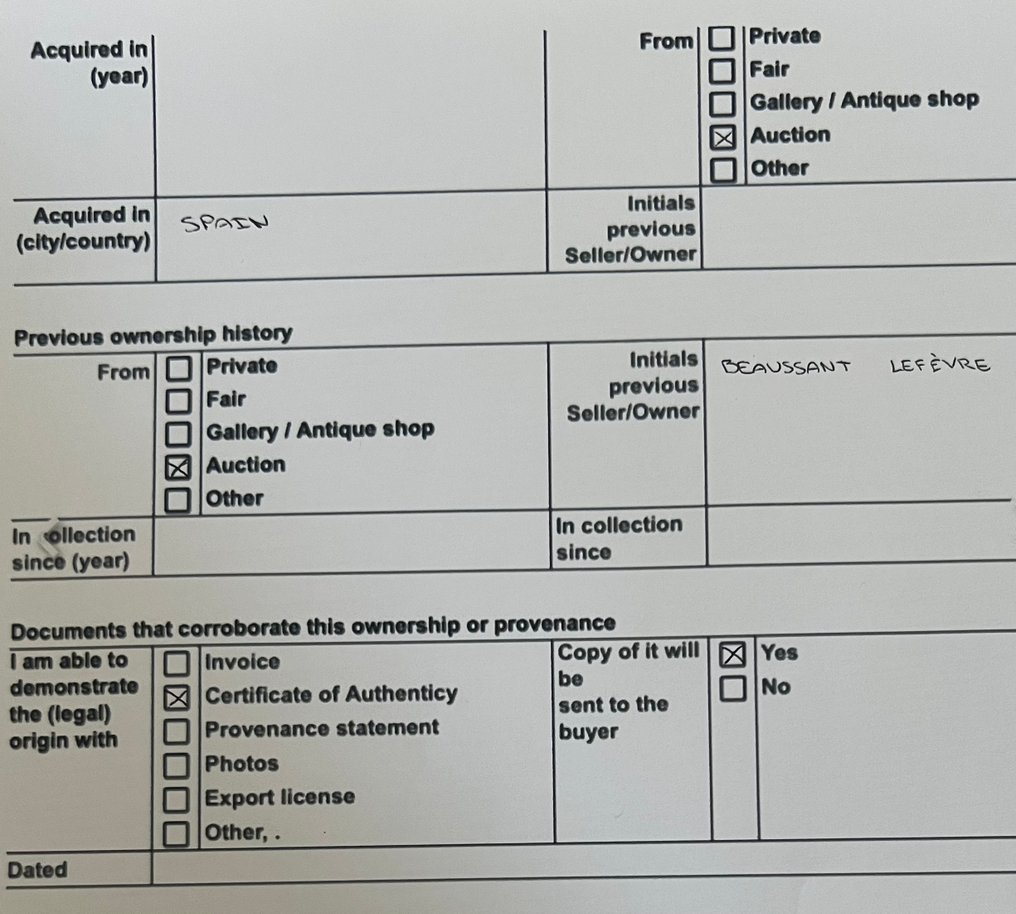 | Acquired in (year) | | From | ☐ Private<br>☐ Fair<br>☐ Gallery / Antique shop<br>☒ Auction<br>☐ Other |
|---|---|---|---|
| Acquired in (city/country) | SPAIN | Initials previous Seller/Owner | |

Previous ownership history

| From | ☐ Private<br>☐ Fair<br>☐ Gallery / Antique shop<br>☒ Auction<br>☐ Other | Initials previous Seller/Owner | BEAUSSANT LEFÈVRE |
|---|---|---|---|
| In collection since (year) | | In collection since | |

Documents that corroborate this ownership or provenance

| I am able to demonstrate the (legal) origin with | ☐ Invoice<br>☒ Certificate of Authenticy<br>☐ Provenance statement<br>☐ Photos<br>☐ Export license<br>☐ Other, . | Copy of it will be sent to the buyer | ☒ Yes<br>☐ No |
|---|---|---|---|
| Dated | | | |